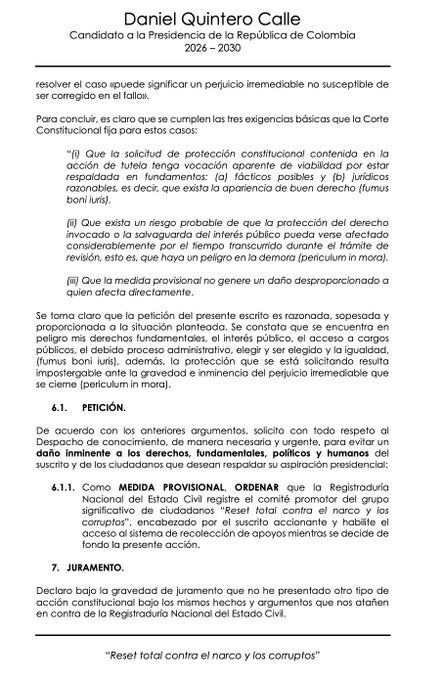 Daniel Quintero Calle
Candidato a la Presidencia de la República de Colombia
2026 – 2030

resolver el caso «puede significar un perjuicio irremediable no susceptible de ser corregido en el fallo».

Para concluir, es claro que se cumplen las tres exigencias básicas que la Corte Constitucional fija para estos casos:

"(i) Que la solicitud de protección constitucional contenida en la acción de tutela tenga vocación aparente de viabilidad por estar respaldada en fundamentos: (a) fácticos posibles y (b) jurídicos razonables, es decir, que exista la apariencia de buen derecho (fumus boni iuris).

(ii) Que exista un riesgo probable de que la protección del derecho invocado o la salvaguarda del interés público pueda verse afectado considerablemente por el tiempo transcurrido durante el trámite de revisión, esto es, que haya un peligro en la demora (periculum in mora).

(iii) Que la medida provisional no genere un daño desproporcionado a quien afecta directamente.

Se torna claro que la petición del presente escrito es razonada, sopesada y proporcionada a la situación planteada. Se constata que se encuentra en peligro mis derechos fundamentales, el interés público, el acceso a cargos públicos, el debido proceso administrativo, elegir y ser elegido y la igualdad, (fumus boni iuris), además, la protección que se está solicitando resulta impostergable ante la gravedad e inminencia del perjuicio irremediable que se cierne (periculum in mora).

6.1. PETICIÓN.

De acuerdo con los anteriores argumentos, solicito con todo respeto al Despacho de conocimiento, de manera necesaria y urgente, para evitar un daño inminente a los derechos, fundamentales, políticos y humanos del suscrito y de los ciudadanos que desean respaldar su aspiración presidencial:

6.1.1. Como MEDIDA PROVISIONAL, ORDENAR que la Registraduría Nacional del Estado Civil registre el comité promotor del grupo significativo de ciudadanos "Reset total contra el narco y los corruptos", encabezado por el suscrito accionante y habilite el acceso al sistema de recolección de apoyos mientras se decide de fondo la presente acción.

7. JURAMENTO.

Declaro bajo la gravedad de juramento que no he presentado otro tipo de acción constitucional bajo los mismos hechos y argumentos que nos atañen en contra de la Registraduría Nacional del Estado Civil.

"Reset total contra el narco y los corruptos"